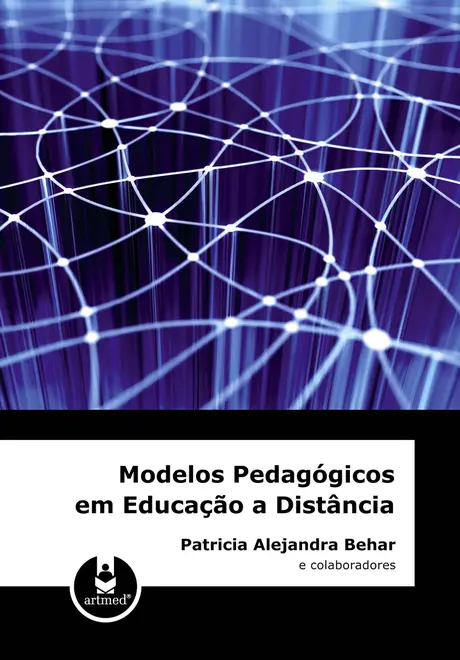 Modelos Pedagógicos em Educação a Distância

Patricia Alejandra Behar
e colaboradores

artmed®